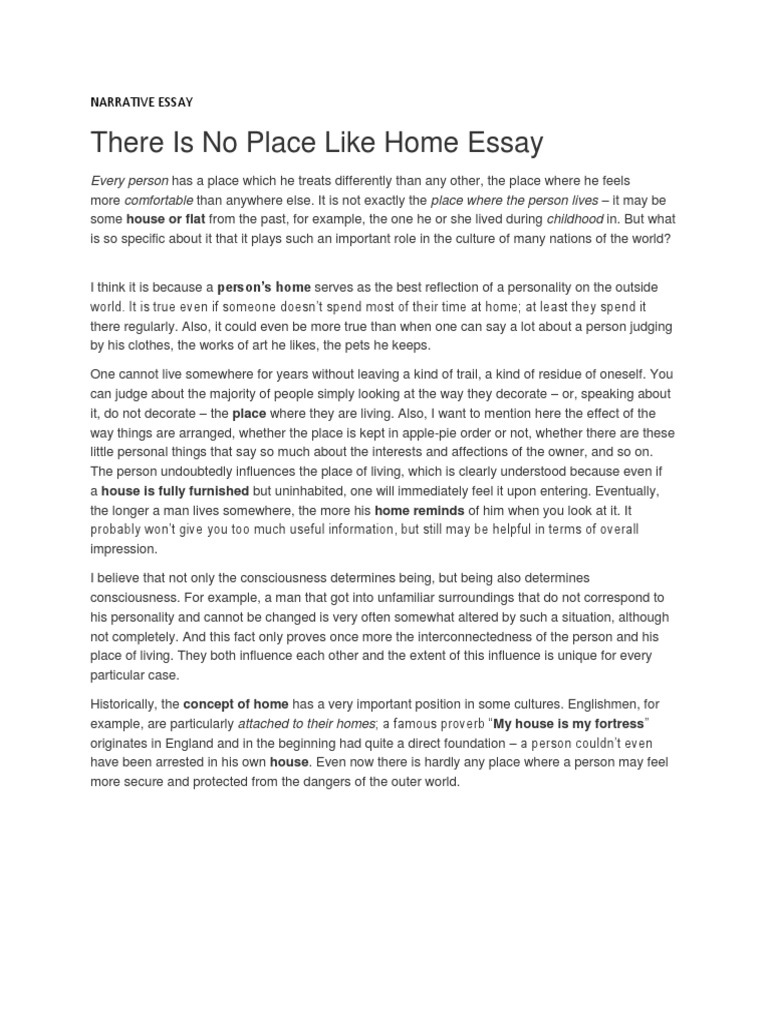 NARRATIVE ESSAY

There Is No Place Like Home Essay

Every person has a place which he treats differently than any other, the place where he feels more comfortable than anywhere else. It is not exactly the place where the person lives – it may be some house or flat from the past, for example, the one he or she lived during childhood in. But what is so specific about it that it plays such an important role in the culture of many nations of the world?

I think it is because a person's home serves as the best reflection of a personality on the outside world. It is true even if someone doesn't spend most of their time at home; at least they spend it there regularly. Also, it could even be more true than when one can say a lot about a person judging by his clothes, the works of art he likes, the pets he keeps.

One cannot live somewhere for years without leaving a kind of trail, a kind of residue of oneself. You can judge about the majority of people simply looking at the way they decorate – or, speaking about it, do not decorate – the place where they are living. Also, I want to mention here the effect of the way things are arranged, whether the place is kept in apple-pie order or not, whether there are these little personal things that say so much about the interests and affections of the owner, and so on. The person undoubtedly influences the place of living, which is clearly understood because even if a house is fully furnished but uninhabited, one will immediately feel it upon entering. Eventually, the longer a man lives somewhere, the more his home reminds of him when you look at it. It probably won't give you too much useful information, but still may be helpful in terms of overall impression.

I believe that not only the consciousness determines being, but being also determines consciousness. For example, a man that got into unfamiliar surroundings that do not correspond to his personality and cannot be changed is very often somewhat altered by such a situation, although not completely. And this fact only proves once more the interconnectedness of the person and his place of living. They both influence each other and the extent of this influence is unique for every particular case.

Historically, the concept of home has a very important position in some cultures. Englishmen, for example, are particularly attached to their homes; a famous proverb "My house is my fortress" originates in England and in the beginning had quite a direct foundation – a person couldn't even have been arrested in his own house. Even now there is hardly any place where a person may feel more secure and protected from the dangers of the outer world.